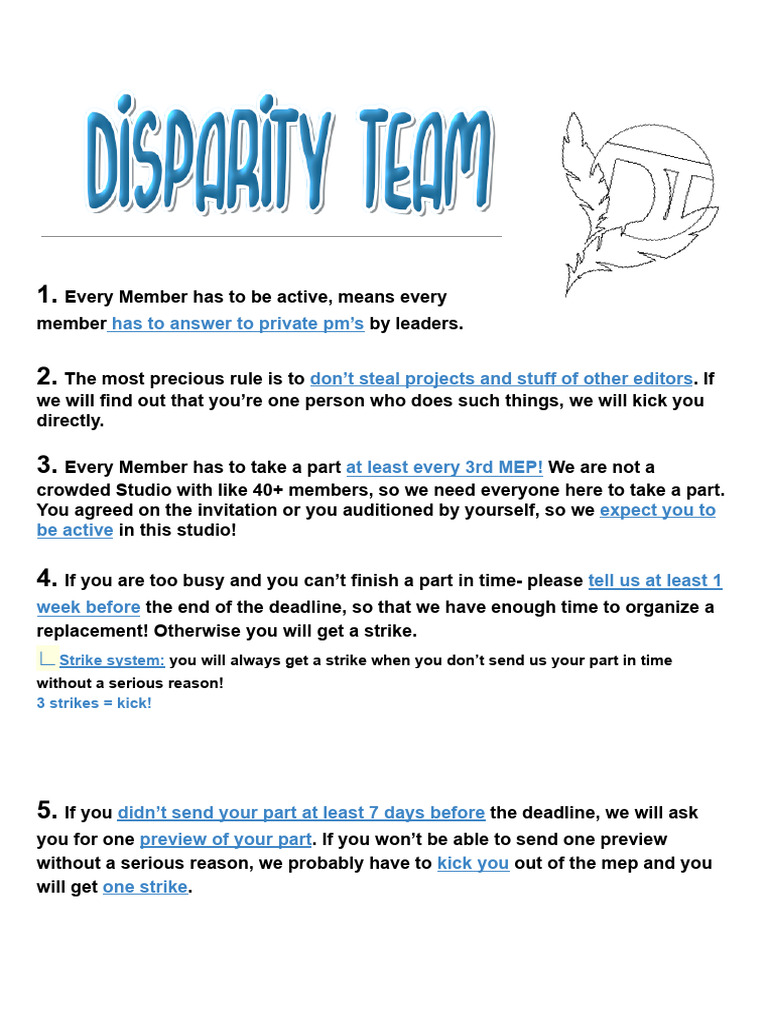 DISPARITY TEAM

DT

1. Every Member has to be active, means every member has to answer to private pm's by leaders.

2. The most precious rule is to don't steal projects and stuff of other editors. If we will find out that you're one person who does such things, we will kick you directly.

3. Every Member has to take a part at least every 3rd MEP! We are not a crowded Studio with like 40+ members, so we need everyone here to take a part. You agreed on the invitation or you auditioned by yourself, so we expect you to be active in this studio!

4. If you are too busy and you can't finish a part in time- please tell us at least 1 week before the end of the deadline, so that we have enough time to organize a replacement! Otherwise you will get a strike.

Strike system: you will always get a strike when you don't send us your part in time without a serious reason!
3 strikes = kick!

5. If you didn't send your part at least 7 days before the deadline, we will ask you for one preview of your part. If you won't be able to send one preview without a serious reason, we probably have to kick you out of the mep and you will get one strike.